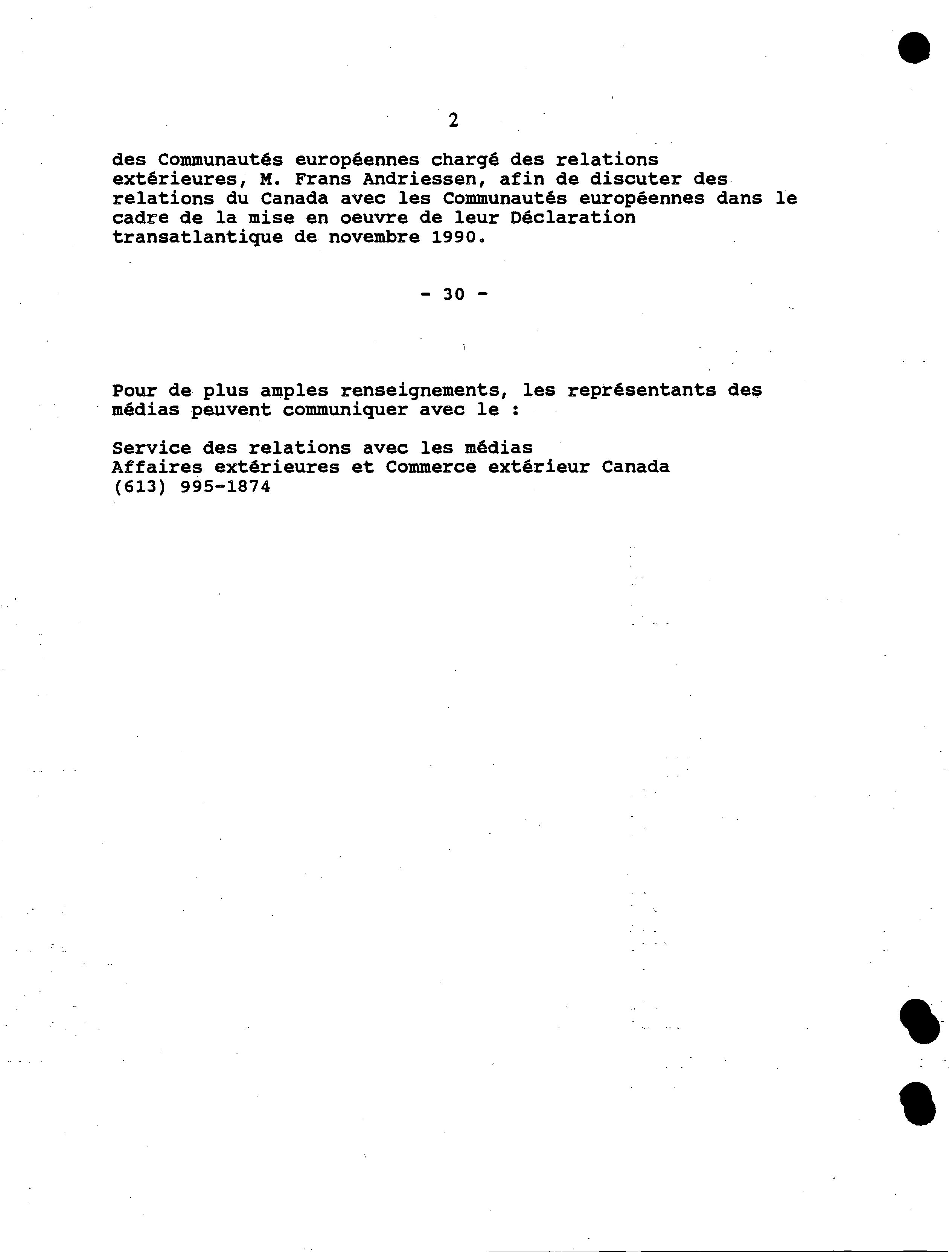 2

des Communautés européennes chargé des relations extérieures, M. Frans Andriessen, afin de discuter des relations du Canada avec les Communautés européennes dans le cadre de la mise en oeuvre de leur Déclaration transatlantique de novembre 1990.

- 30 -

Pour de plus amples renseignements, les représentants des médias peuvent communiquer avec le :

Service des relations avec les médias
Affaires extérieures et Commerce extérieur Canada
(613) 995-1874